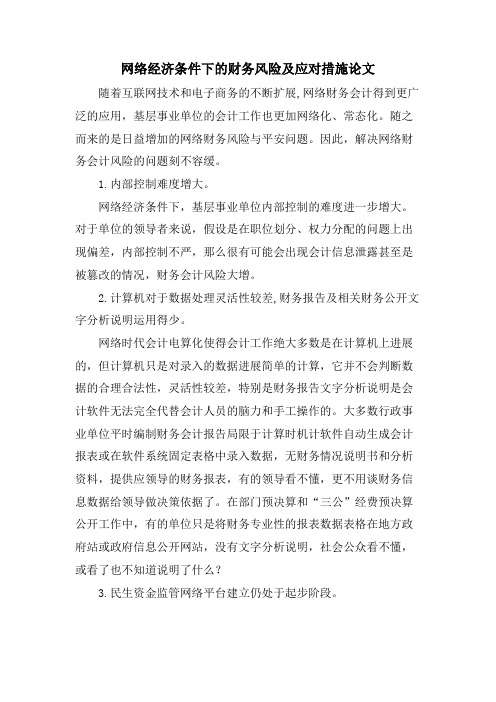 网络经济条件下的财务风险及应对措施论文

随着互联网技术和电子商务的不断扩展,网络财务会计得到更广泛的应用，基层事业单位的会计工作也更加网络化、常态化。随之而来的是日益增加的网络财务风险与平安问题。因此，解决网络财务会计风险的问题刻不容缓。

1.内部控制难度增大。

网络经济条件下，基层事业单位内部控制的难度进一步增大。对于单位的领导者来说，假设是在职位划分、权力分配的问题上出现偏差，内部控制不严，那么很有可能会出现会计信息泄露甚至是被篡改的情况，财务会计风险大增。

2.计算机对于数据处理灵活性较差,财务报告及相关财务公开文字分析说明运用得少。

网络时代会计电算化使得会计工作绝大多数是在计算机上进展的，但计算机只是对录入的数据进展简单的计算，它并不会判断数据的合理合法性，灵活性较差，特别是财务报告文字分析说明是会计软件无法完全代替会计人员的脑力和手工操作的。大多数行政事业单位平时编制财务会计报告局限于计算时机计软件自动生成会计报表或在软件系统固定表格中录入数据，无财务情况说明书和分析资料，提供应领导的财务报表，有的领导看不懂，更不用谈财务信息数据给领导做决策依据了。在部门预决算和“三公”经费预决算公开工作中，有的单位只是将财务专业性的报表数据表格在地方政府站或政府信息公开网站，没有文字分析说明，社会公众看不懂，或看了也不知道说明了什么？

3.民生资金监管网络平台建立仍处于起步阶段。